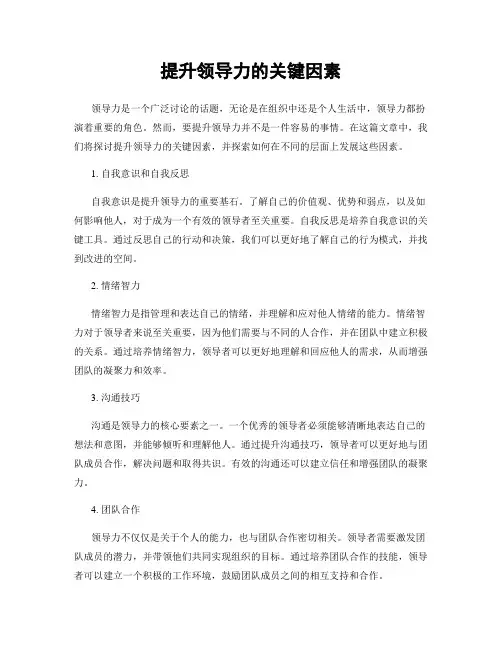 提升领导力的关键因素

领导力是一个广泛讨论的话题，无论是在组织中还是个人生活中，领导力都扮演着重要的角色。然而，要提升领导力并不是一件容易的事情。在这篇文章中，我们将探讨提升领导力的关键因素，并探索如何在不同的层面上发展这些因素。

1. 自我意识和自我反思

自我意识是提升领导力的重要基石。了解自己的价值观、优势和弱点，以及如何影响他人，对于成为一个有效的领导者至关重要。自我反思是培养自我意识的关键工具。通过反思自己的行动和决策，我们可以更好地了解自己的行为模式，并找到改进的空间。

2. 情绪智力

情绪智力是指管理和表达自己的情绪，并理解和应对他人情绪的能力。情绪智力对于领导者来说至关重要，因为他们需要与不同的人合作，并在团队中建立积极的关系。通过培养情绪智力，领导者可以更好地理解和回应他人的需求，从而增强团队的凝聚力和效率。

3. 沟通技巧

沟通是领导力的核心要素之一。一个优秀的领导者必须能够清晰地表达自己的想法和意图，并能够倾听和理解他人。通过提升沟通技巧，领导者可以更好地与团队成员合作，解决问题和取得共识。有效的沟通还可以建立信任和增强团队的凝聚力。

4. 团队合作

领导力不仅仅是关于个人的能力，也与团队合作密切相关。领导者需要激发团队成员的潜力，并带领他们共同实现组织的目标。通过培养团队合作的技能，领导者可以建立一个积极的工作环境，鼓励团队成员之间的相互支持和合作。